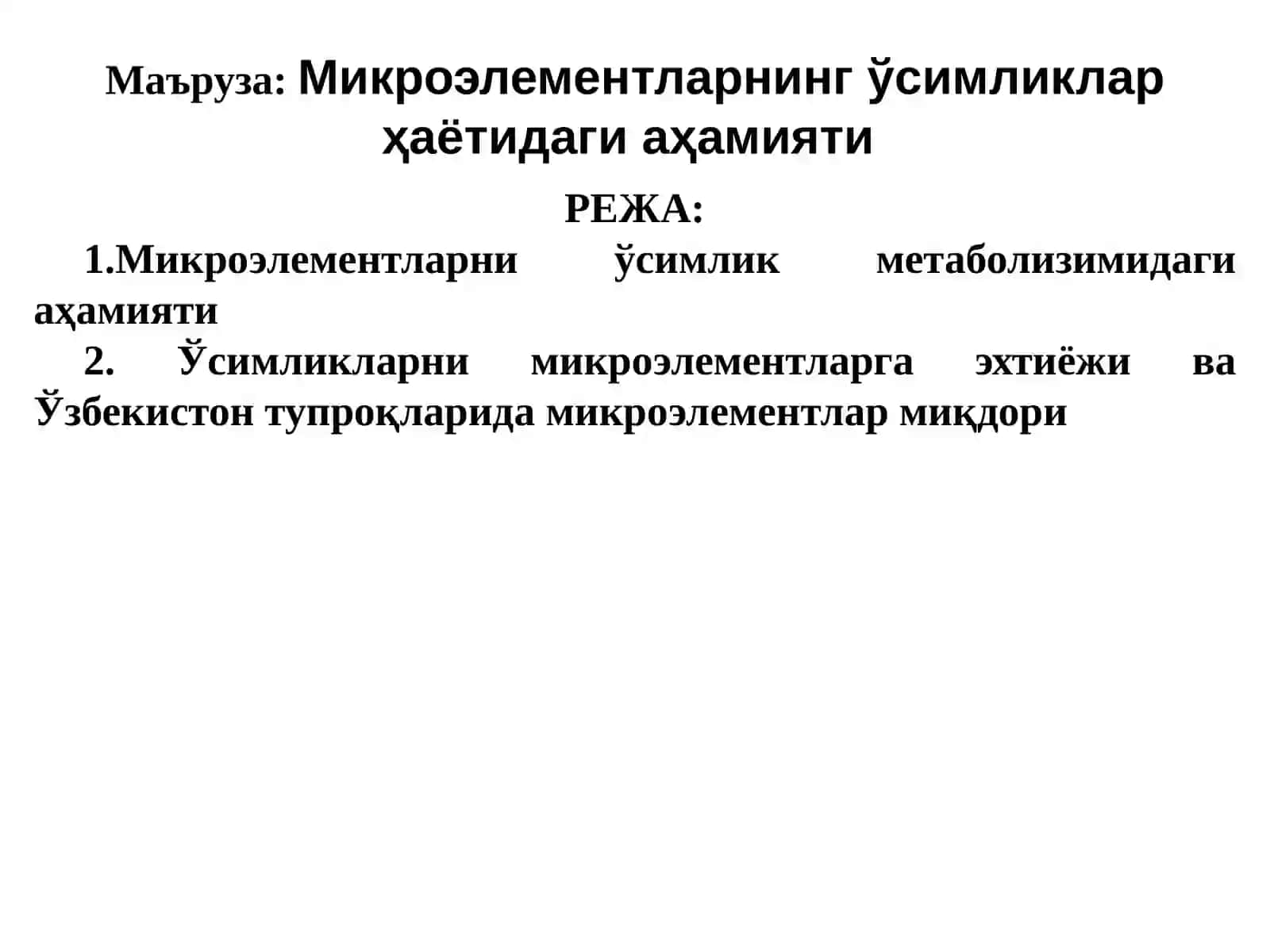 Маъруза: Микроэлементларнинг ўсимликлар ҳаётидаги аҳамияти

РЕЖА:

1.Микроэлементларни ўсимлик метаболизимидаги аҳамияти

2. Ўсимликларни микроэлементларга эхтиёжи ва Ўзбекистон тупроқларида микроэлементлар миқдори